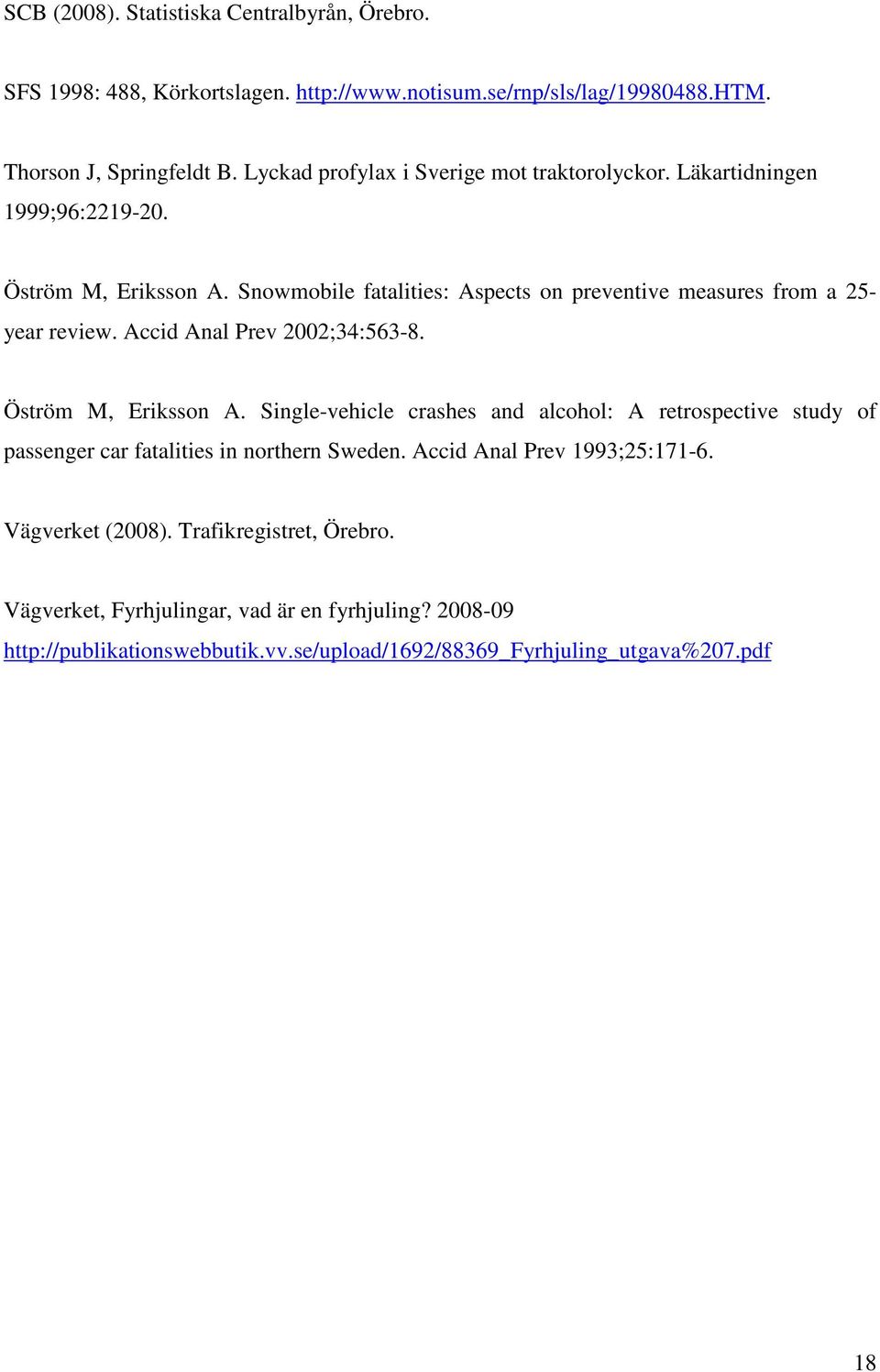 SCB (2008). Statistiska Centralbyrån, Örebro.

SFS 1998: 488, Körkortslagen. http://www.notisum.se/rnp/sls/lag/19980488.HTM.

Thorson J, Springfeldt B. Lyckad profylax i Sverige mot traktorolyckor. Läkartidningen 1999;96:2219-20.

Öström M, Eriksson A. Snowmobile fatalities: Aspects on preventive measures from a 25-year review. Accid Anal Prev 2002;34:563-8.

Öström M, Eriksson A. Single-vehicle crashes and alcohol: A retrospective study of passenger car fatalities in northern Sweden. Accid Anal Prev 1993;25:171-6.

Vägverket (2008). Trafikregistret, Örebro.

Vägverket, Fyrhjulingar, vad är en fyrhjuling? 2008-09 http://publikationswebbutik.vv.se/upload/1692/88369_Fyrhjuling_utgava%207.pdf

18